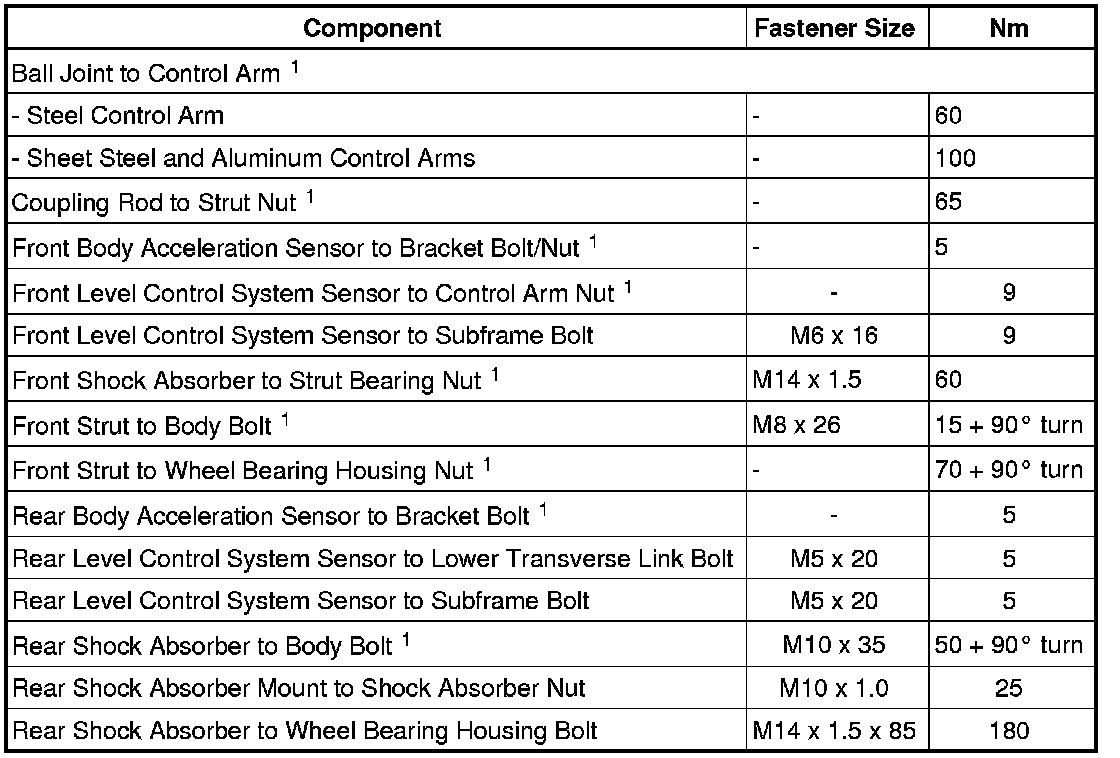 | Component | Fastener Size | Nm |
|---|---|---|
| Ball Joint to Control Arm $^1$ | | |
| - Steel Control Arm | - | 60 |
| - Sheet Steel and Aluminum Control Arms | - | 100 |
| Coupling Rod to Strut Nut $^1$ | - | 65 |
| Front Body Acceleration Sensor to Bracket Bolt/Nut $^1$ | - | 5 |
| Front Level Control System Sensor to Control Arm Nut $^1$ | - | 9 |
| Front Level Control System Sensor to Subframe Bolt | M6 x 16 | 9 |
| Front Shock Absorber to Strut Bearing Nut $^1$ | M14 x 1.5 | 60 |
| Front Strut to Body Bolt $^1$ | M8 x 26 | 15 + 90° turn |
| Front Strut to Wheel Bearing Housing Nut $^1$ | - | 70 + 90° turn |
| Rear Body Acceleration Sensor to Bracket Bolt $^1$ | - | 5 |
| Rear Level Control System Sensor to Lower Transverse Link Bolt | M5 x 20 | 5 |
| Rear Level Control System Sensor to Subframe Bolt | M5 x 20 | 5 |
| Rear Shock Absorber to Body Bolt $^1$ | M10 x 35 | 50 + 90° turn |
| Rear Shock Absorber Mount to Shock Absorber Nut | M10 x 1.0 | 25 |
| Rear Shock Absorber to Wheel Bearing Housing Bolt | M14 x 1.5 x 85 | 180 |